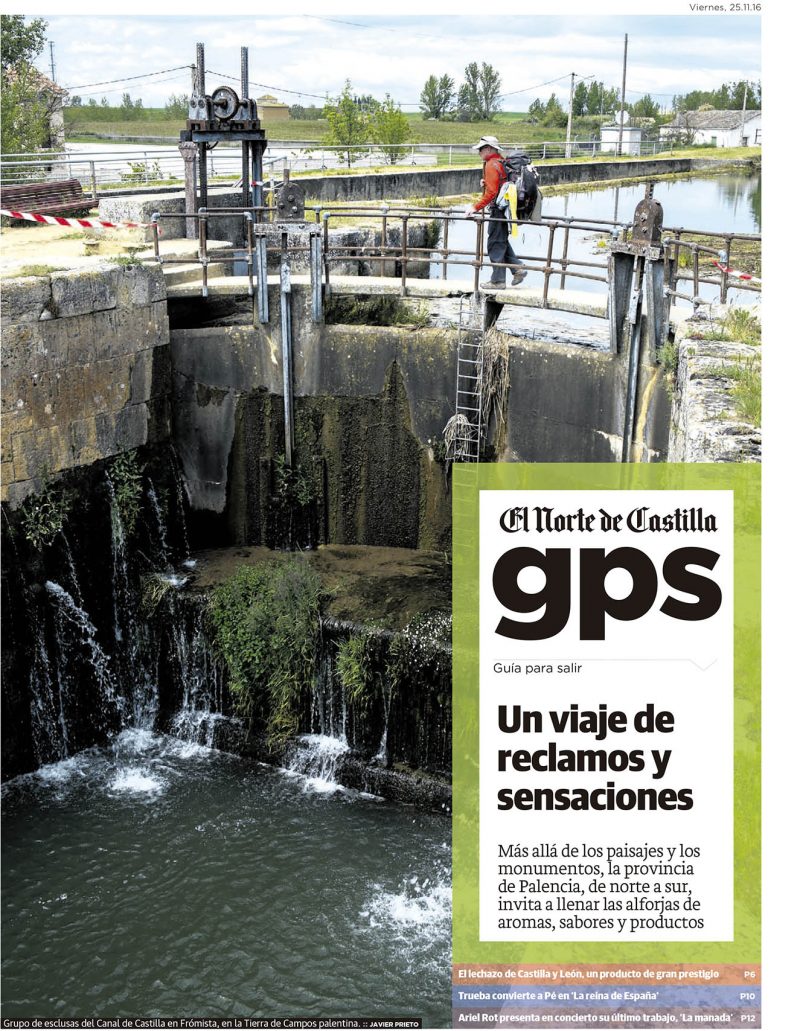 Viernes, 25.11.16

El Norte de Castilla

gps

Guía para salir

Un viaje de reclamos y sensaciones

Más allá de los paisajes y los monumentos, la provincia de Palencia, de norte a sur, invita a llenar las alforjas de aromas, sabores y productos

El lechazo de Castilla y León, un producto de gran prestigio P6

Trueba convierte a Pé en 'La reina de España' P10

Ariel Rot presenta en concierto su último trabajo, 'La manada' P12

Grupo de esclusas del Canal de Castilla en Frómista, en la Tierra de Campos palentina. :: JAVIER PRIETO